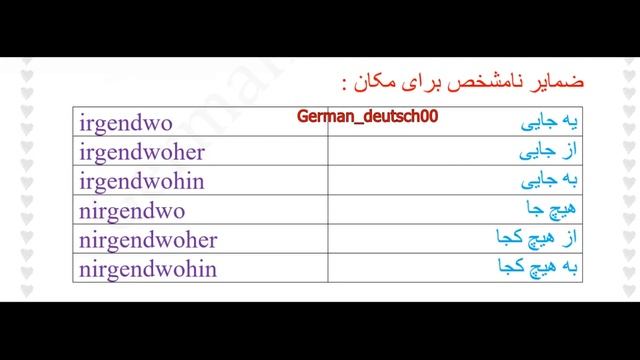 ضمایر نامشخص برای مکان :

German_deutsch00

| irgendwo | یه جایی |
|---|---|
| irgendwoher | از جایی |
| irgendwohin | به جایی |
| nirgendwo | هیچ جا |
| nirgendwoher | از هیچ کجا |
| nirgendwohin | به هیچ کجا |